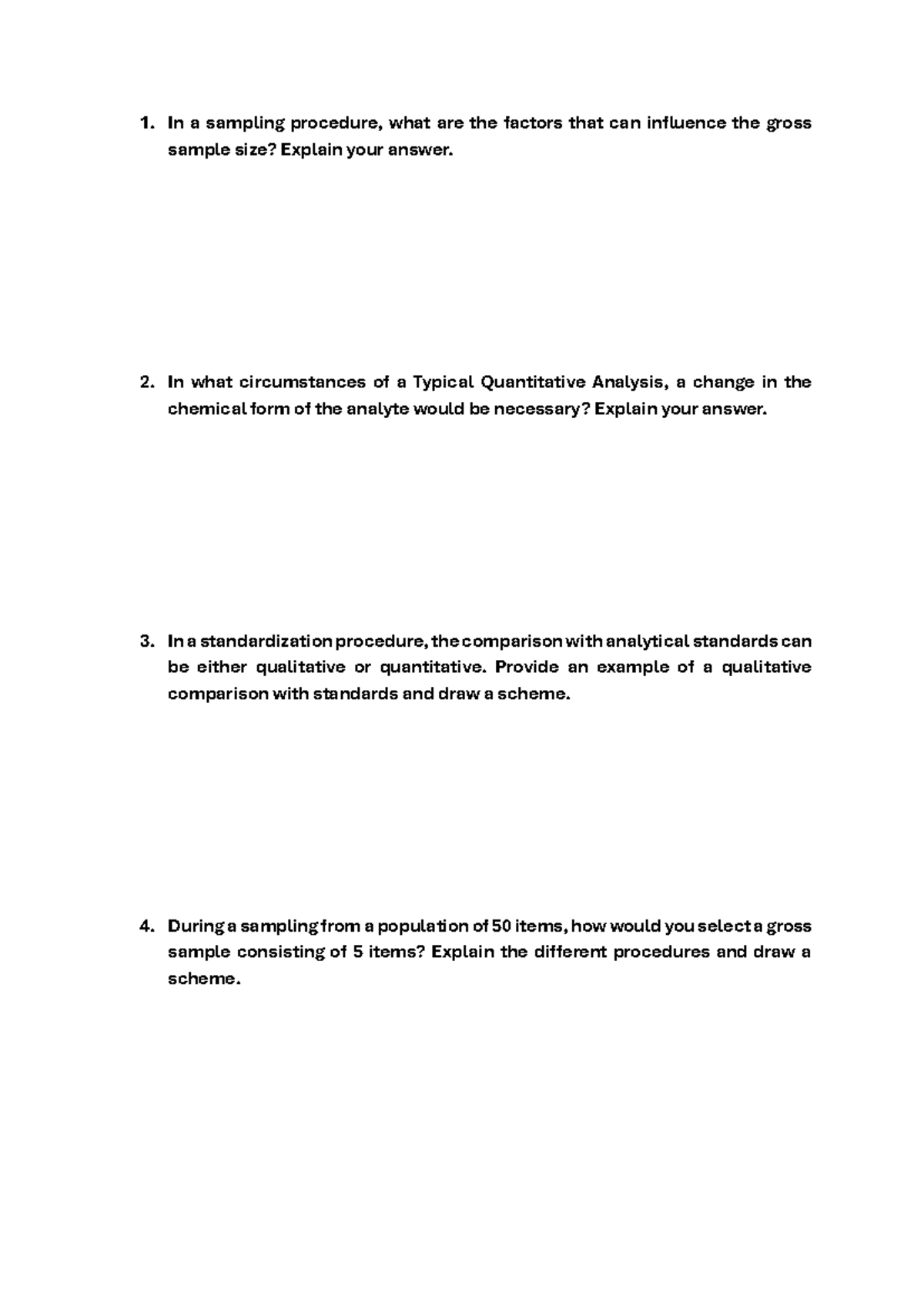 1. In a sampling procedure, what are the factors that can influence the gross sample size? Explain your answer.

2. In what circumstances of a Typical Quantitative Analysis, a change in the chemical form of the analyte would be necessary? Explain your answer.

3. In a standardization procedure, the comparison with analytical standards can be either qualitative or quantitative. Provide an example of a qualitative comparison with standards and draw a scheme.

4. During a sampling from a population of 50 items, how would you select a gross sample consisting of 5 items? Explain the different procedures and draw a scheme.